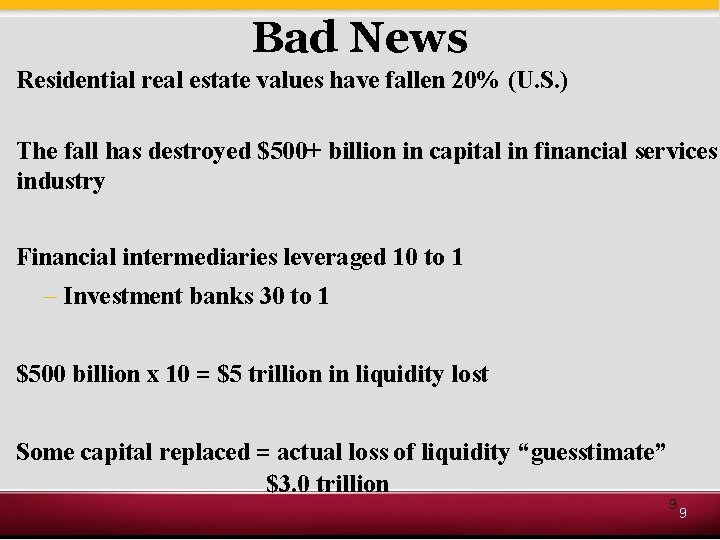 Bad News

Residential real estate values have fallen 20% (U.S.)

The fall has destroyed \$500+ billion in capital in financial services industry

Financial intermediaries leveraged 10 to 1

– Investment banks 30 to 1

\$500 billion x 10 = \$5 trillion in liquidity lost

Some capital replaced = actual loss of liquidity “guesstimate” \$3.0 trillion

9 9